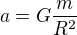 $a = G\frac{m}{R^2}$